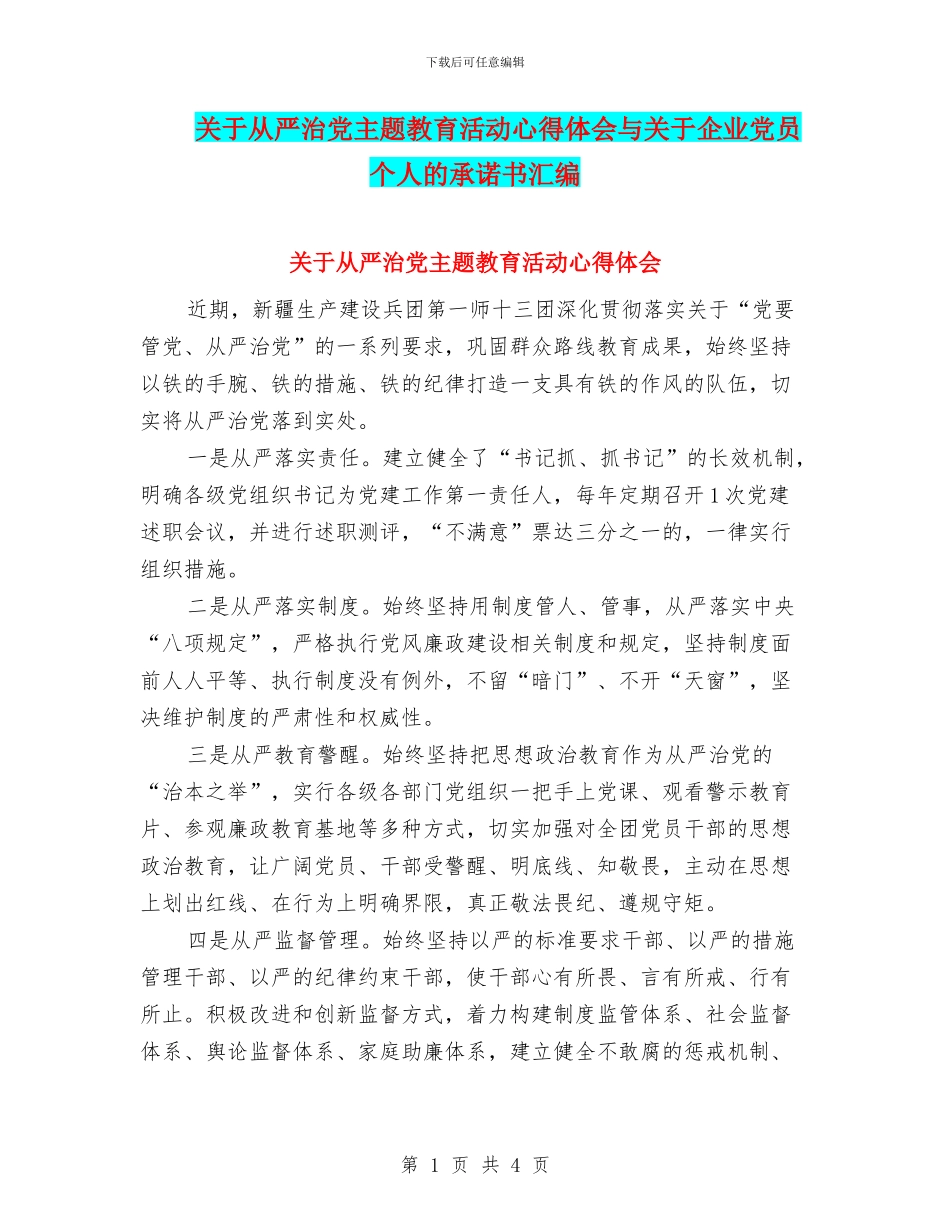 下载后可任意编辑

关于从严治党主题教育活动心得体会与关于企业党员个人的承诺书汇编

关于从严治党主题教育活动心得体会

近期，新疆生产建设兵团第一师十三团深化贯彻落实关于“党要管党、从严治党”的一系列要求，巩固群众路线教育成果，始终坚持以铁的手腕、铁的措施、铁的纪律打造一支具有铁的作风的队伍，切实将从严治党落到实处。

一是从严落实责任。建立健全了“书记抓、抓书记”的长效机制，明确各级党组织书记为党建工作第一责任人，每年定期召开1次党建述职会议，并进行述职测评，“不满意”票达三分之一的，一律实行组织措施。

二是从严落实制度。始终坚持用制度管人、管事，从严落实中央“八项规定”，严格执行党风廉政建设相关制度和规定，坚持制度面前人人平等、执行制度没有例外，不留“暗门”、不开“天窗”，坚决维护制度的严肃性和权威性。

三是从严教育警醒。始终坚持把思想政治教育作为从严治党的“治本之举”，实行各级各部门党组织一把手上党课、观看警示教育片、参观廉政教育基地等多种方式，切实加强对全团党员干部的思想政治教育，让广阔党员、干部受警醒、明底线、知敬畏，主动在思想上划出红线、在行为上明确界限，真正敬法畏纪、遵规守矩。

四是从严监督管理。始终坚持以严的标准要求干部、以严的措施管理干部、以严的纪律约束干部，使干部心有所畏、言有所戒、行有所止。积极改进和创新监督方式，着力构建制度监管体系、社会监督体系、舆论监督体系、家庭助廉体系，建立健全不敢腐的惩戒机制、

第 1 页 共 4 页